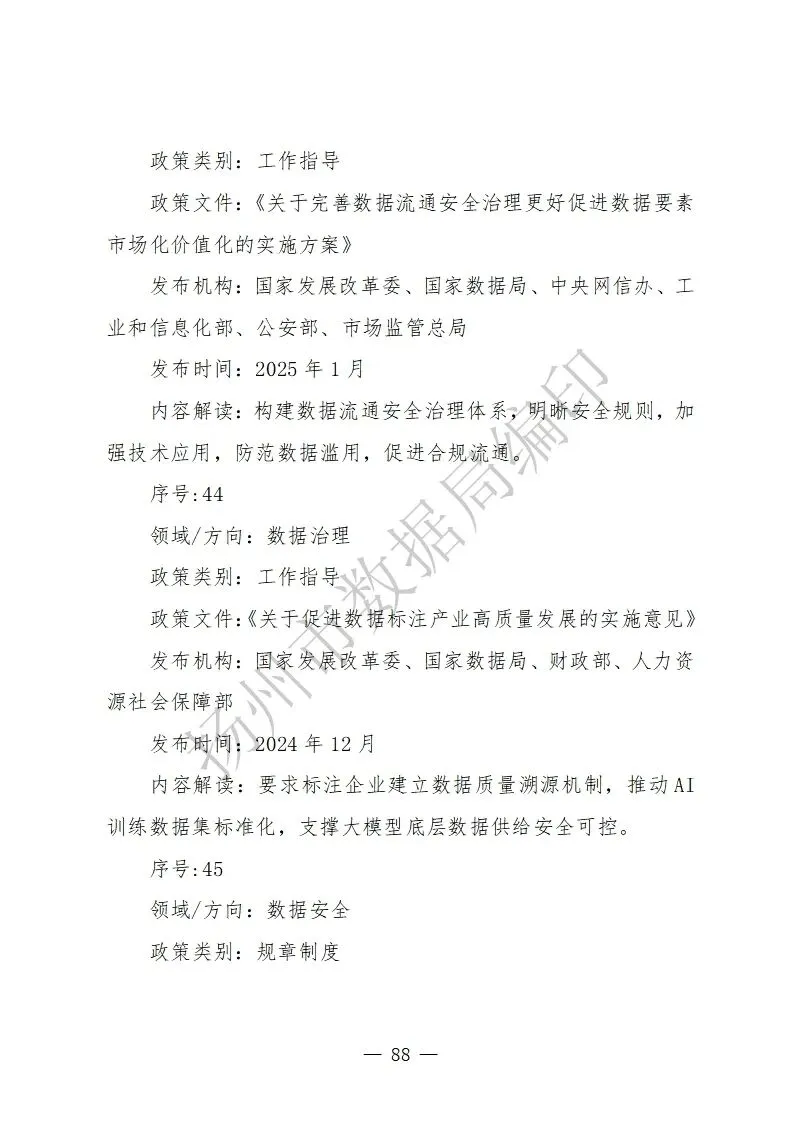 政策类别：工作指导

政策文件：《关于完善数据流通安全治理更好促进数据要素市场化价值化的实施方案》

发布机构：国家发展改革委、国家数据局、中央网信办、工业和信息化部、公安部、市场监管总局

发布时间：2025 年 1 月

内容解读：构建数据流通安全治理体系，明晰安全规则，加强技术应用，防范数据滥用，促进合规流通。

序号:44

领域/方向：数据治理

政策类别：工作指导

政策文件：《关于促进数据标注产业高质量发展的实施意见》

发布机构：国家发展改革委、国家数据局、财政部、人力资源社会保障部

发布时间：2024 年 12 月

内容解读：要求标注企业建立数据质量溯源机制，推动AI训练数据集标准化，支撑大模型底层数据供给安全可控。

序号:45

领域/方向：数据安全

政策类别：规章制度

扬州市数据局编印

— 88 —